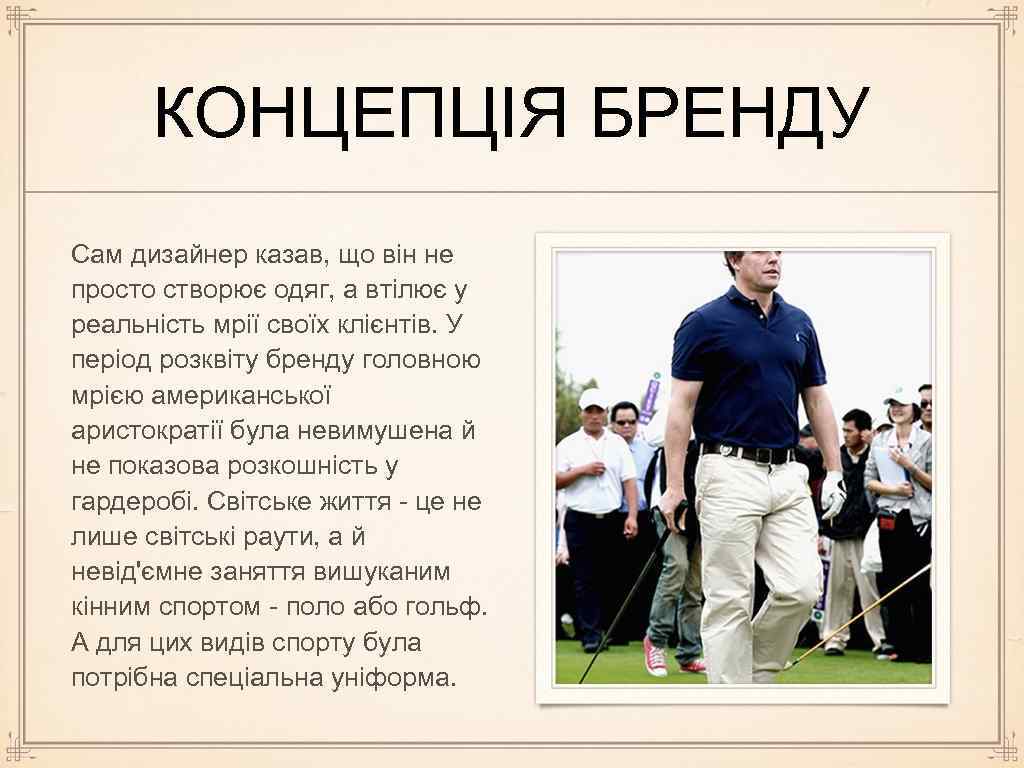 КОНЦЕПЦІЯ БРЕНДУ

Сам дизайнер казав, що він не просто створює одяг, а втілює у реальність мрії своїх клієнтів. У період розквіту бренду головною мрією американської аристократії була невимушена й не показова розкошність у гардеробі. Світське життя - це не лише світські раути, а й невід'ємне заняття вишуканим кінним спортом - поло або гольф. А для цих видів спорту була потрібна спеціальна уніформа.